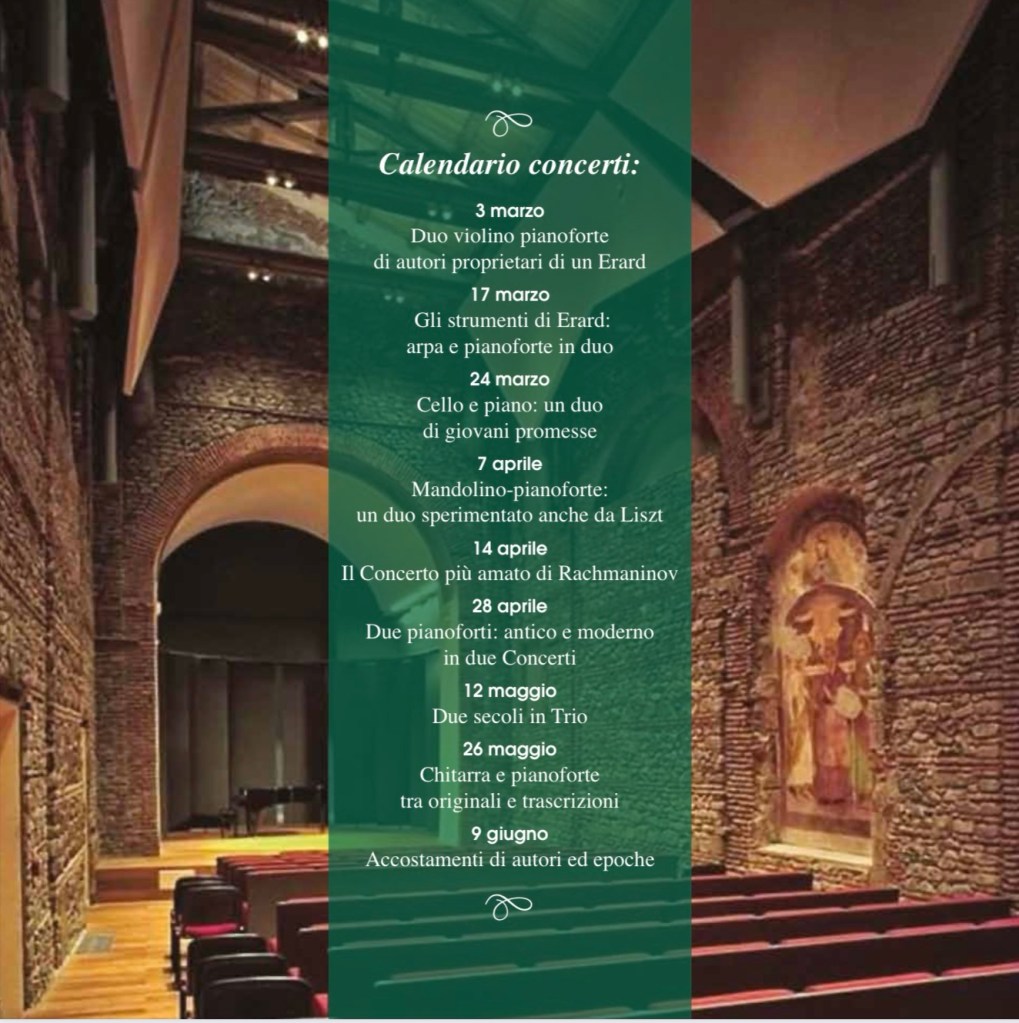 Calendario concerti:

3 marzo
Duo violino pianoforte
di autori proprietari di un Erard

17 marzo
Gli strumenti di Erard:
arpa e pianoforte in duo

24 marzo
Cello e piano: un duo
di giovani promesse

7 aprile
Mandolino-pianoforte:
un duo sperimentato anche da Liszt

14 aprile
Il Concerto più amato di Rachmaninov

28 aprile
Due pianoforti: antico e moderno
in due Concerti

12 maggio
Due secoli in Trio

26 maggio
Chitarra e pianoforte
tra originali e trascrizioni

9 giugno
Accostamenti di autori ed epoche